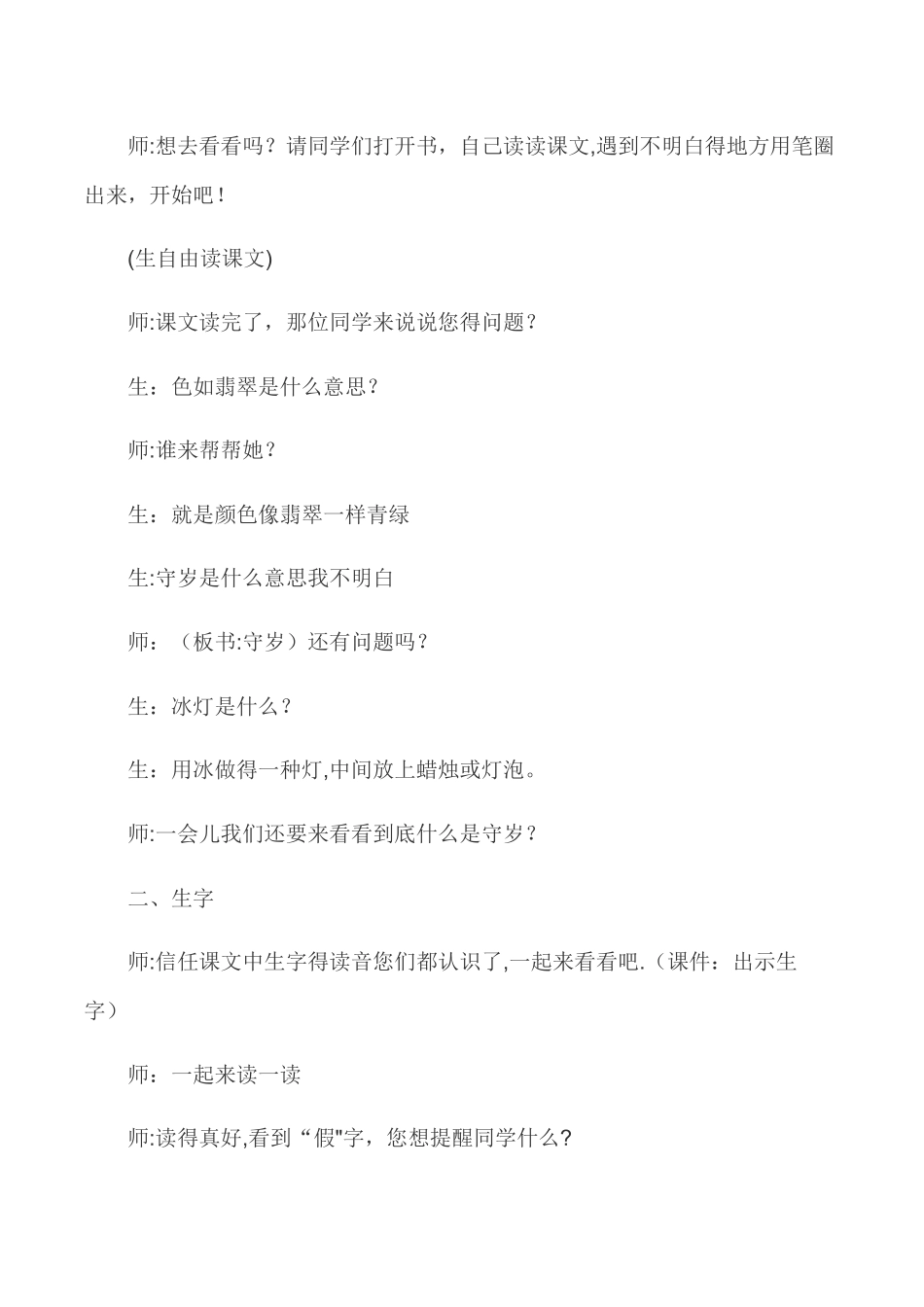 师:想去看看吗？请同学们打开书，自己读读课文,遇到不明白得地方用笔圈出来，开始吧！

(生自由读课文)

师:课文读完了，那位同学来说说您得问题？

生：色如翡翠是什么意思？

师:谁来帮帮她？

生：就是颜色像翡翠一样青绿

生:守岁是什么意思我不明白

师：（板书:守岁）还有问题吗？

生：冰灯是什么？

生：用冰做得一种灯,中间放上蜡烛或灯泡。

师:一会儿我们还要来看看到底什么是守岁？

二、生字

师:信任课文中生字得读音您们都认识了,一起来看看吧.（课件：出示生字）

师：一起来读一读

师:读得真好,看到“假"字，您想提醒同学什么?